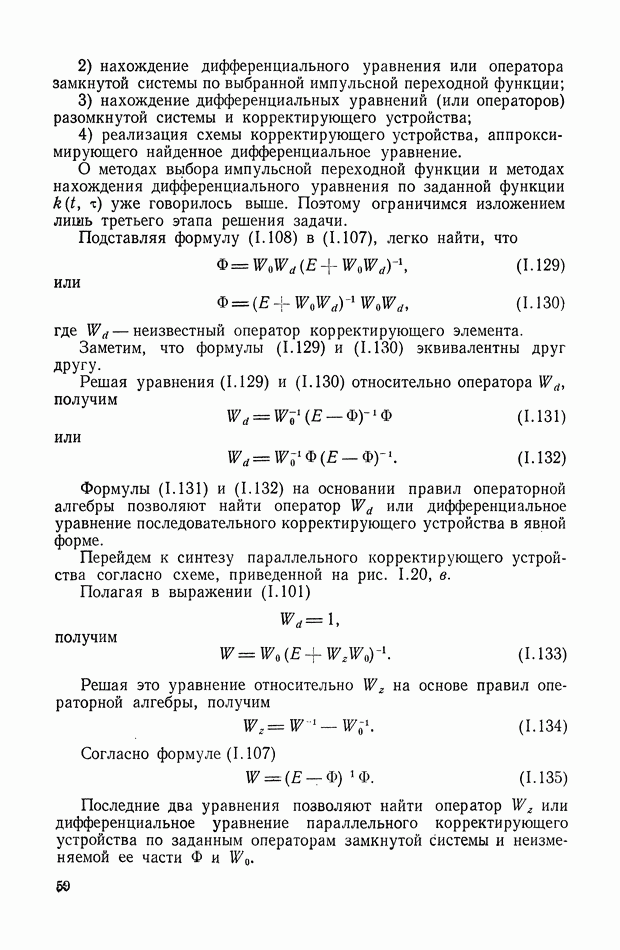 2) нахождение дифференциального уравнения или оператора замкнутой системы по выбранной импульсной переходной функции;

3) нахождение дифференциальных уравнений (или операторов) разомкнутой системы и корректирующего устройства;

4) реализация схемы корректирующего устройства, аппроксимирующего найденное дифференциальное уравнение.

О методах выбора импульсной переходной функции и методах нахождения дифференциального уравнения по заданной функции $k(t, \tau)$ уже говорилось выше. Поэтому ограничимся изложением лишь третьего этапа решения задачи.

Подставляя формулу (I.108) в (I.107), легко найти, что

$\Phi = W_0 W_d (E + W_0 W_d)^{-1}$, (I.129)

или

$\Phi = (E + W_0 W_d)^{-1} W_0 W_d$, (I.130)

где $W_d$ — неизвестный оператор корректирующего элемента.

Заметим, что формулы (I.129) и (I.130) эквивалентны друг другу.

Решая уравнения (I.129) и (I.130) относительно оператора $W_d$, получим

$W_d = W_0^{-1} (E - \Phi)^{-1} \Phi$ (I.131)

или

$W_d = W_0^{-1} \Phi (E - \Phi)^{-1}$. (I.132)

Формулы (I.131) и (I.132) на основании правил операторной алгебры позволяют найти оператор $W_d$ или дифференциальное уравнение последовательного корректирующего устройства в явной форме.

Перейдем к синтезу параллельного корректирующего устройства согласно схеме, приведенной на рис. I.20, в.

Полагая в выражении (I.101)

$W_d = 1$,

получим

$W = W_0 (E + W_z W_0)^{-1}$. (I.133)

Решая это уравнение относительно $W_z$ на основе правил операторной алгебры, получим

$W_z = W^{-1} - W_0^{-1}$. (I.134)

Согласно формуле (I.107)

$W = (E - \Phi)^{-1} \Phi$. (I.135)

Последние два уравнения позволяют найти оператор $W_z$ или дифференциальное уравнение параллельного корректирующего устройства по заданным операторам замкнутой системы и неизменяемой ее части $\Phi$ и $W_0$.

50